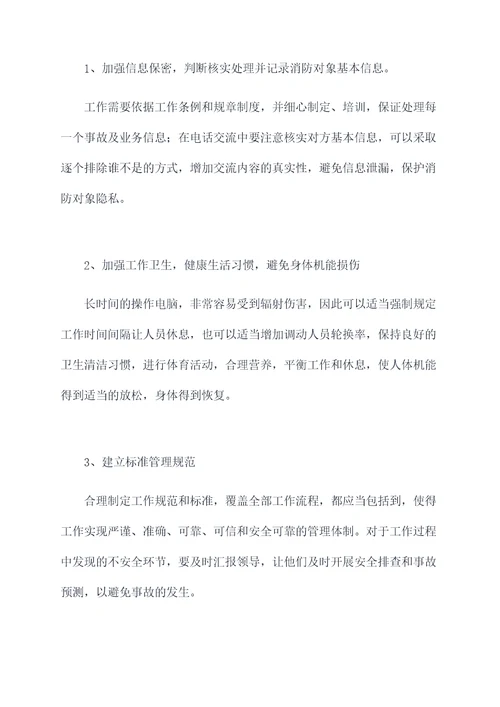 1、加强信息保密，判断核实处理并记录消防对象基本信息。

工作需要依据工作条例和规章制度，并细心制定、培训，保证处理每一个事故及业务信息；在电话交流中要注意核实对方基本信息，可以采取逐个排除谁不是的方式，增加交流内容的真实性，避免信息泄漏，保护消防对象隐私。

2、加强工作卫生，健康生活习惯，避免身体机能损伤

长时间的操作电脑，非常容易受到辐射伤害，因此可以适当强制规定工作时间间隔让人员休息，也可以适当增加调动人员轮换率，保持良好的卫生清洁习惯，进行体育活动，合理营养，平衡工作和休息，使人体机能得到适当的放松，身体得到恢复。

3、建立标准管理规范

合理制定工作规范和标准，覆盖全部工作流程，都应当包括到，使得工作实现严谨、准确、可靠、可信和安全可靠的管理体制。对于工作过程中发现的不安全环节，要及时汇报领导，让他们及时开展安全排查和事故预测，以避免事故的发生。